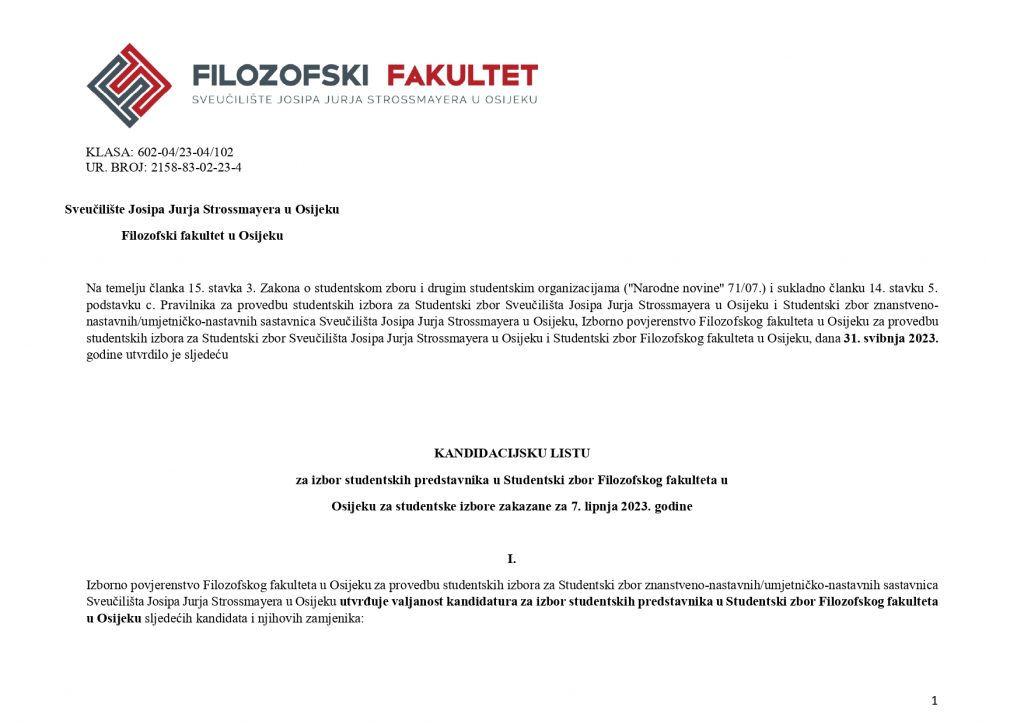 FILOZOFSKI FAKULTET
SVEUČILIŠTE JOSIPA JURJA STROSSMAYERA U OSIJEKU

KLASA: 602-04/23-04/102
UR. BROJ: 2158-83-02-23-4

Sveučilište Josipa Jurja Strossmayera u Osijeku

Filozofski fakultet u Osijeku

Na temelju članka 15. stavka 3. Zakona o studentskom zboru i drugim studentskim organizacijama ("Narodne novine" 71/07.) i sukladno članku 14. stavku 5. podstavku c. Pravilnika za provedbu studentskih izbora za Studentski zbor Sveučilišta Josipa Jurja Strossmayera u Osijeku i Studentski zbor znanstveno-nastavnih/umjetničko-nastavnih sastavnica Sveučilišta Josipa Jurja Strossmayera u Osijeku, Izborno povjerenstvo Filozofskog fakulteta u Osijeku za provedbu studentskih izbora za Studentski zbor Sveučilišta Josipa Jurja Strossmayera u Osijeku i Studentski zbor Filozofskog fakulteta u Osijeku, dana 31. svibnja 2023. godine utvrdilo je sljedeću

KANDIDACIJSKU LISTU

za izbor studentskih predstavnika u Studentski zbor Filozofskog fakulteta u

Osijeku za studentske izbore zakazane za 7. lipnja 2023. godine

I.

Izborno povjerenstvo Filozofskog fakulteta u Osijeku za provedbu studentskih izbora za Studentski zbor znanstveno-nastavnih/umjetničko-nastavnih sastavnica Sveučilišta Josipa Jurja Strossmayera u Osijeku utvrđuje valjanost kandidatura za izbor studentskih predstavnika u Studentski zbor Filozofskog fakulteta u Osijeku sljedećih kandidata i njihovih zamjenika:

1